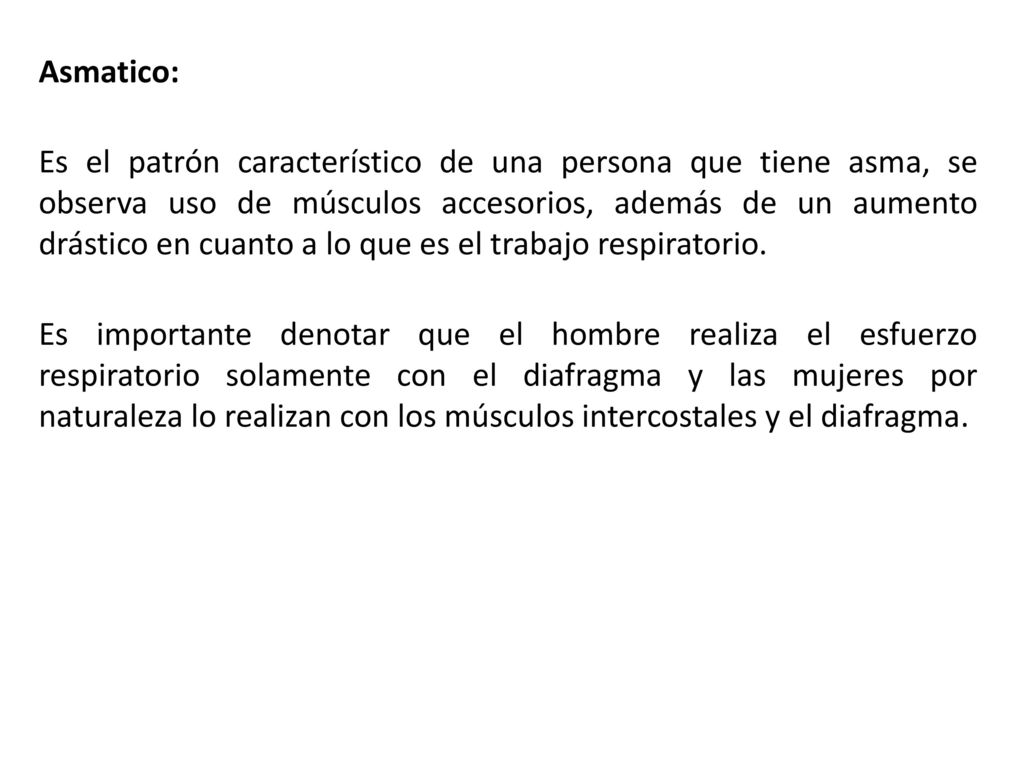 Asmatico:

Es el patrón característico de una persona que tiene asma, se observa uso de músculos accesorios, además de un aumento drástico en cuanto a lo que es el trabajo respiratorio.

Es importante denotar que el hombre realiza el esfuerzo respiratorio solamente con el diafragma y las mujeres por naturaleza lo realizan con los músculos intercostales y el diafragma.